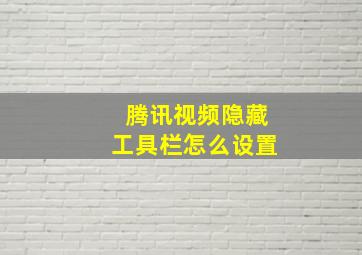 腾讯视频隐藏
工具栏怎么设置